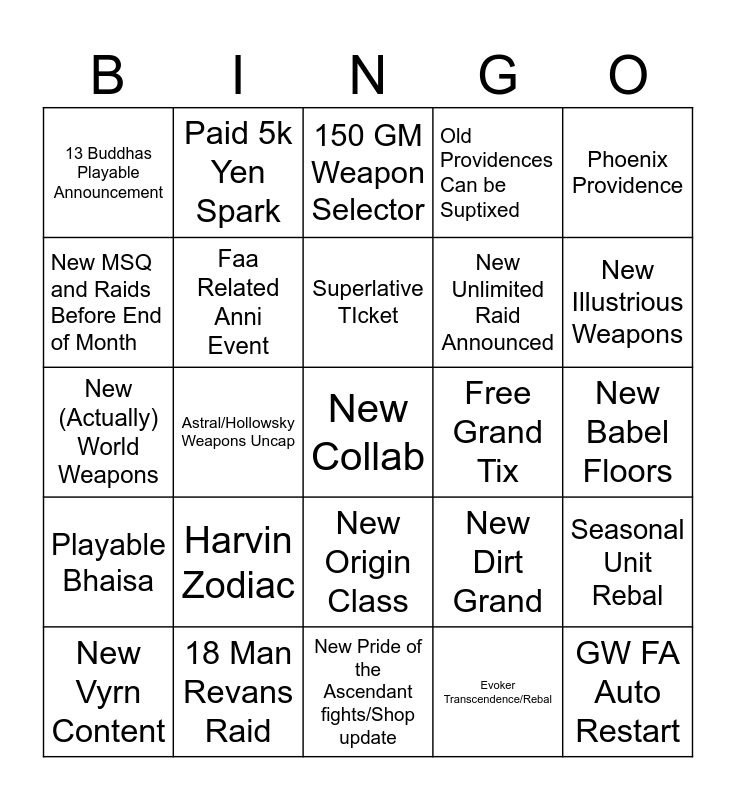 | B | I | N | G | O |
|---|---|---|---|---|
| 13 Buddhas Playable Announcement | Paid 5k Yen Spark | 150 GM Weapon Selector | Old Providences Can be Suptixed | Phoenix Providence |
| New MSQ and Raids Before End of Month | Faa Related Anni Event | Superlative TIcket | New Unlimited Raid Announced | New Illustrious Weapons |
| New (Actually) World Weapons | Astral/Hollowsky Weapons Uncap | New Collab | Free Grand Tix | New Babel Floors |
| Playable Bhaisa | Harvin Zodiac | New Origin Class | New Dirt Grand | Seasonal Unit Rebal |
| New Vyrn Content | 18 Man Revans Raid | New Pride of the Ascendant fights/Shop update | Evoker Transcendence/Rebal | GW FA Auto Restart |